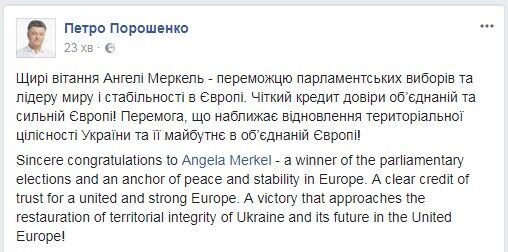 Петро Порошенко
23 хв ·

Щирі вітання Ангелі Меркель - переможцю парламентських виборів та лідеру миру і стабільності в Європі. Чіткий кредит довіри об'єднаній та сильній Європі! Перемога, що наближає відновлення територіальної цілісності України та її майбутнє в об'єднаній Європі!

Sincere congratulations to Angela Merkel - a winner of the parliamentary elections and an anchor of peace and stability in Europe. A clear credit of trust for a united and strong Europe. A victory that approaches the restauration of territorial integrity of Ukraine and its future in the United Europe!